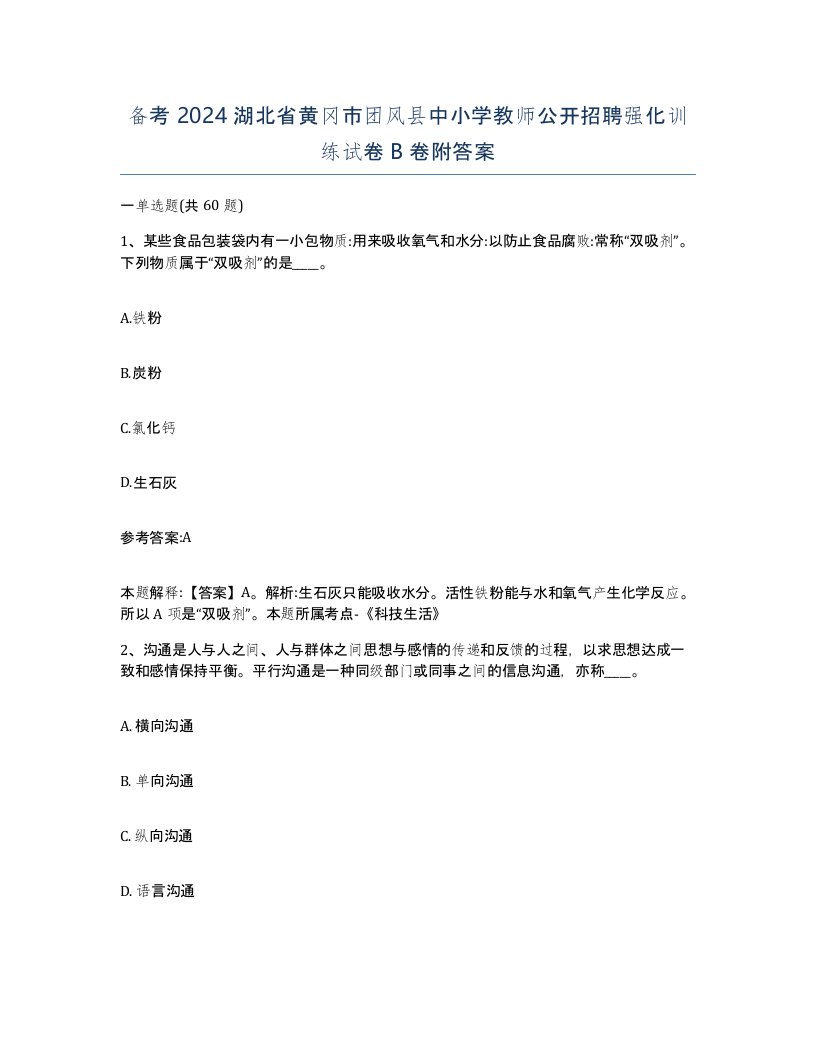 备考 2024 湖北省黄冈市团风县中小学教师公开招聘强化训练试卷 B 卷附答案

一单选题(共 60 题)

1、某些食品包装袋内有一小包物质:用来吸收氧气和水分:以防止食品腐败:常称“双吸剂”。下列物质属于“双吸剂”的是____。

A.铁粉

B.炭粉

C.氯化钙

D.生石灰

参考答案:A

本题解释:【答案】A。解析:生石灰只能吸收水分。活性铁粉能与水和氧气产生化学反应。所以 A 项是“双吸剂”。本题所属考点-《科技生活》

2、沟通是人与人之间、人与群体之间思想与感情的传递和反馈的过程，以求思想达成一致和感情保持平衡。平行沟通是一种同级部门或同事之间的信息沟通，亦称____。

A. 横向沟通

B. 单向沟通

C. 纵向沟通

D. 语言沟通